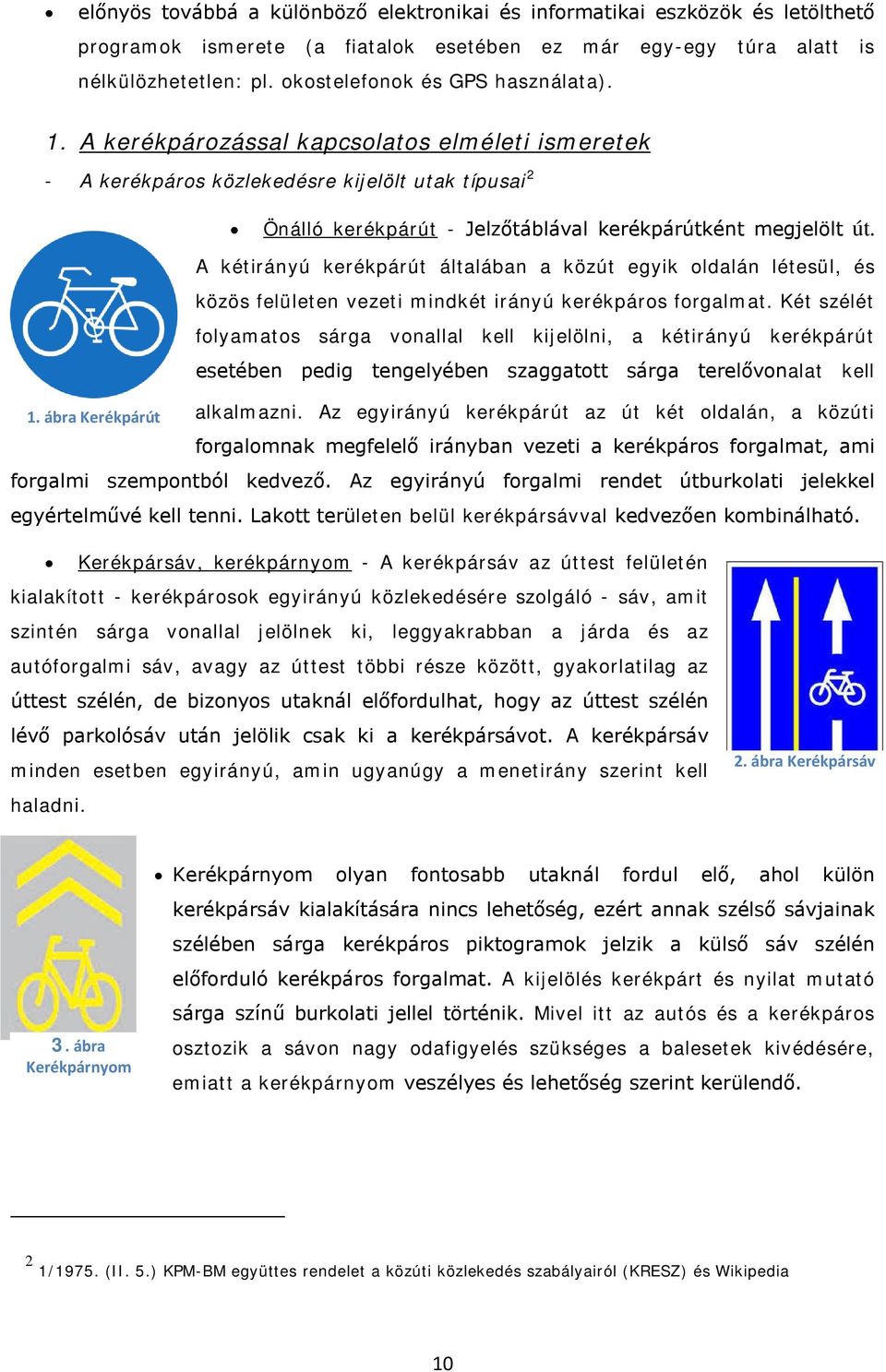 • előnyös továbbá a különböző elektronikai és informatikai eszközök és letölthető programok ismerete (a fiatalok esetében ez már egy-egy túra alatt is nélkülözhetetlen: pl. okostelefonok és GPS használata).

1. A kerékpározással kapcsolatos elméleti ismeretek

- A kerékpáros közlekedésre kijelölt utak típusai$^2$

• Önálló kerékpárút - Jelzőtáblával kerékpárútként megjelölt út. A kétirányú kerékpárút általában a közút egyik oldalán létesül, és közös felületen vezeti mindkét irányú kerékpáros forgalmat. Két szélét folyamatos sárga vonallal kell kijelölni, a kétirányú kerékpárút esetében pedig tengelyében szaggatott sárga terelővonalat kell alkalmazni. Az egyirányú kerékpárút az út két oldalán, a közúti forgalomnak megfelelő irányban vezeti a kerékpáros forgalmat, ami forgalmi szempontból kedvező. Az egyirányú forgalmi rendet útburkolati jelekkel egyértelművé kell tenni. Lakott területen belül kerékpársávval kedvezően kombinálható.

1. ábra Kerékpárút

• Kerékpársáv, kerékpárnyom - A kerékpársáv az úttest felületén kialakított - kerékpárosok egyirányú közlekedésére szolgáló - sáv, amit szintén sárga vonallal jelölnek ki, leggyakrabban a járda és az autóforgalmi sáv, avagy az úttest többi része között, gyakorlatilag az úttest szélén, de bizonyos utaknál előfordulhat, hogy az úttest szélén lévő parkolósáv után jelölik csak ki a kerékpársávot. A kerékpársáv minden esetben egyirányú, amin ugyanúgy a menetirány szerint kell haladni.

2. ábra Kerékpársáv

• Kerékpárnyom olyan fontosabb utaknál fordul elő, ahol külön kerékpársáv kialakítására nincs lehetőség, ezért annak szélső sávjainak szélében sárga kerékpáros piktogramok jelzik a külső sáv szélén előforduló kerékpáros forgalmat. A kijelölés kerékpárt és nyilat mutató sárga színű burkolati jellel történik. Mivel itt az autós és a kerékpáros osztozik a sávon nagy odafigyelés szükséges a balesetek kivédésére, emiatt a kerékpárnyom veszélyes és lehetőség szerint kerülendő.

3. ábra Kerékpárnyom

$^2$ 1/1975. (II. 5.) KPM-BM együttes rendelet a közúti közlekedés szabályairól (KRESZ) és Wikipedia

10